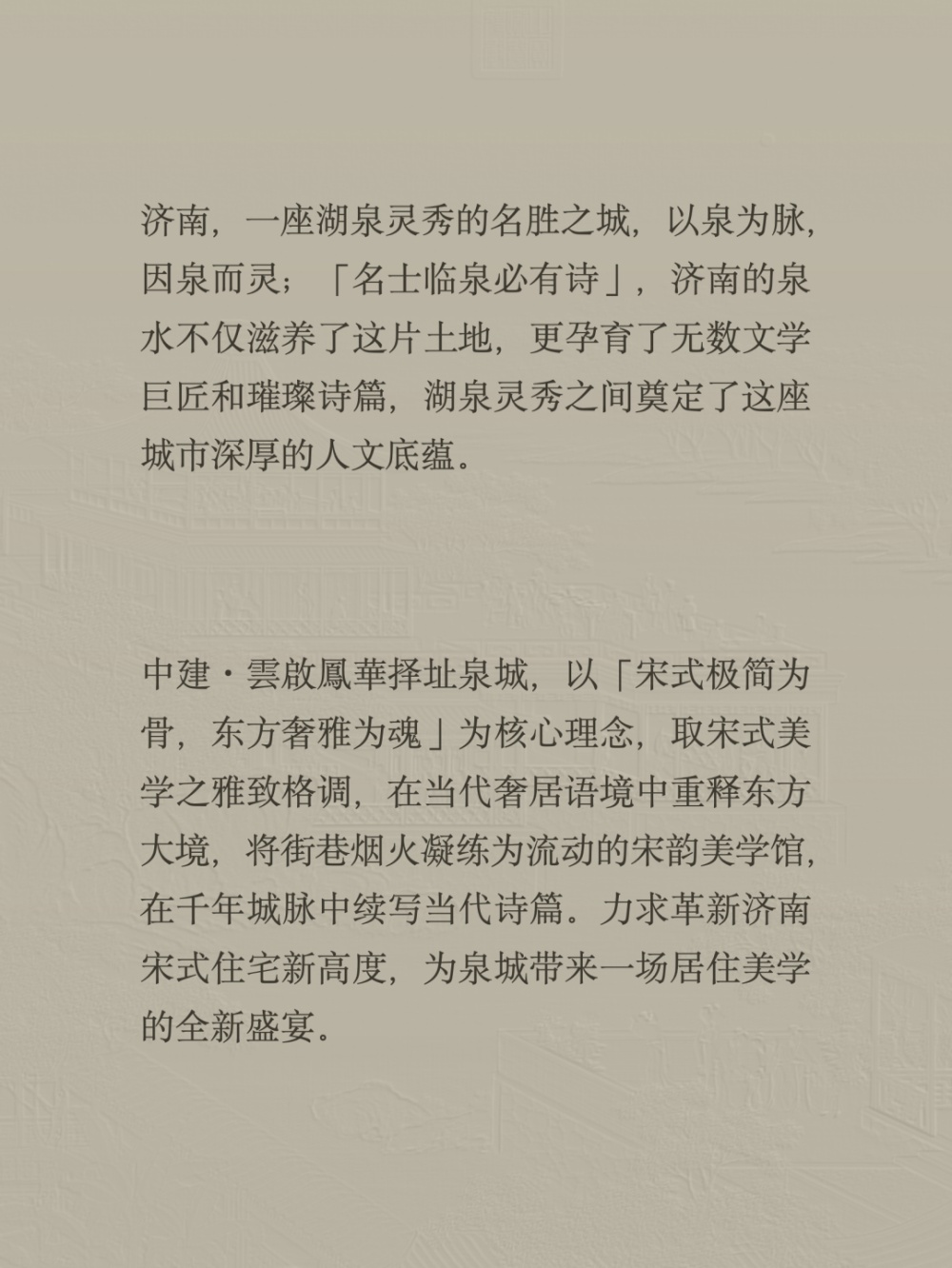 济南，一座湖泉灵秀的名胜之城，以泉为脉，因泉而灵；「名士临泉必有诗」，济南的泉水不仅滋养了这片土地，更孕育了无数文学巨匠和璀璨诗篇，湖泉灵秀之间奠定了这座城市深厚的人文底蕴。

中建·雲啟鳳華择址泉城，以「宋式极简为骨，东方奢雅为魂」为核心理念，取宋式美学之雅致格调，在当代奢居语境中重释东方大境，将街巷烟火凝练为流动的宋韵美学馆，在千年城脉中续写当代诗篇。力求革新济南宋式住宅新高度，为泉城带来一场居住美学的全新盛宴。